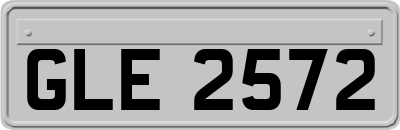 GLE 2572